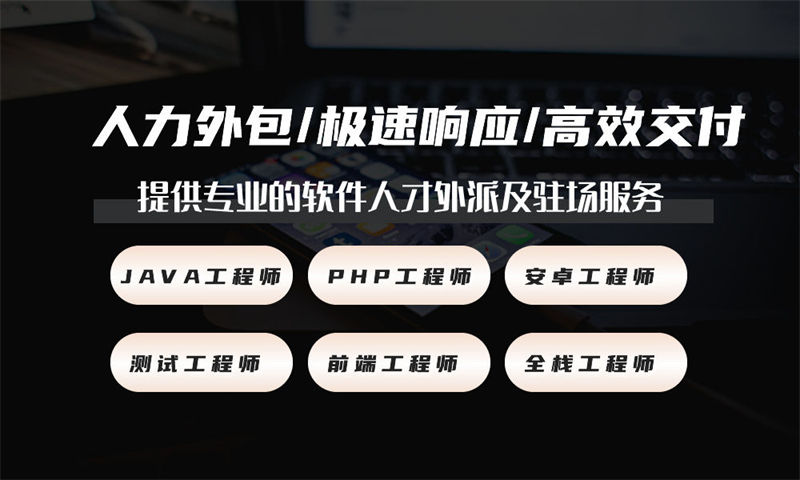 人力外包/极速响应/高效交付

提供专业的软件人才外派及驻场服务

JAVA工程师

PHP工程师

安卓工程师

测试工程师

前端工程师

全栈工程师